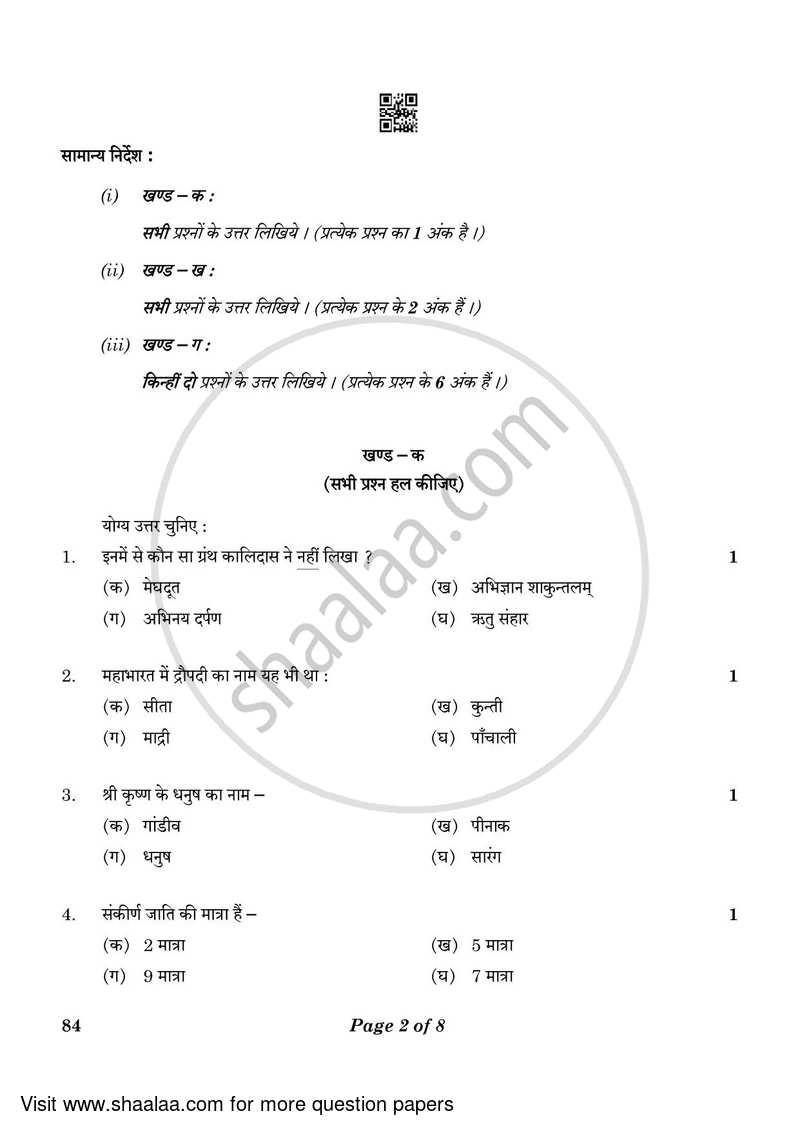 सामान्य निर्देश :

(i) खण्ड – क :

सभी प्रश्नों के उत्तर लिखिये । (प्रत्येक प्रश्न का 1 अंक है ।)

(ii) खण्ड – ख :

सभी प्रश्नों के उत्तर लिखिये । (प्रत्येक प्रश्न के 2 अंक हैं ।)

(iii) खण्ड – ग :

किन्हीं दो प्रश्नों के उत्तर लिखिये । (प्रत्येक प्रश्न के 6 अंक हैं ।)

खण्ड – क

(सभी प्रश्न हल कीजिए)

योग्य उत्तर चुनिए :

1. इनमें से कौन सा ग्रंथ कालिदास ने नहीं लिखा ? 1

(क) मेघदूत (ख) अभिज्ञान शाकुन्तलम्

(ग) अभिनय दर्पण (घ) ऋतु संहार

2. महाभारत में द्रौपदी का नाम यह भी था : 1

(क) सीता (ख) कुन्ती

(ग) माद्री (घ) पाँचाली

3. श्री कृष्ण के धनुष का नाम – 1

(क) गांडीव (ख) पीनाक

(ग) धनुष (घ) सारंग

4. संकीर्ण जाति की मात्रा हैं – 1

(क) 2 मात्रा (ख) 5 मात्रा

(ग) 9 मात्रा (घ) 7 मात्रा

84 Page 2 of 8

shaalaa.com

Visit www.shaalaa.com for more question papers